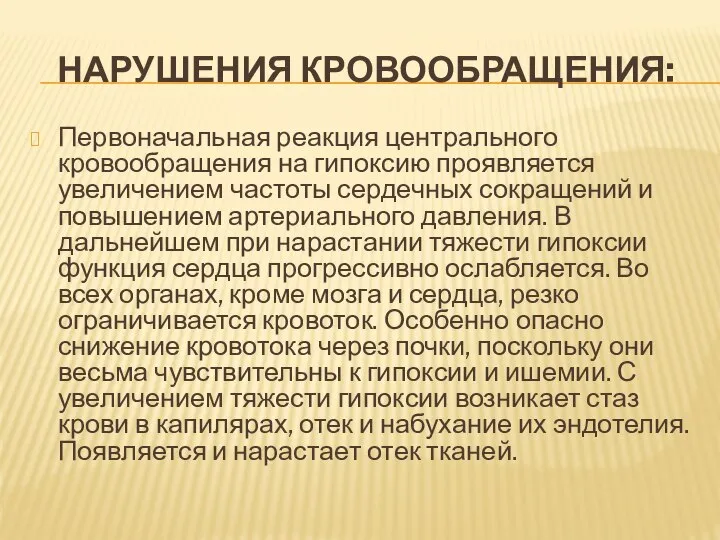 НАРУШЕНИЯ КРОВООБРАЩЕНИЯ:

Первоначальная реакция центрального кровообращения на гипоксию проявляется увеличением частоты сердечных сокращений и повышением артериального давления. В дальнейшем при нарастании тяжести гипоксии функция сердца прогрессивно ослабляется. Во всех органах, кроме мозга и сердца, резко ограничивается кровоток. Особенно опасно снижение кровотока через почки, поскольку они весьма чувствительны к гипоксии и ишемии. С увеличением тяжести гипоксии возникает стаз крови в капилярах, отек и набухание их эндотелия. Появляется и нарастает отек тканей.